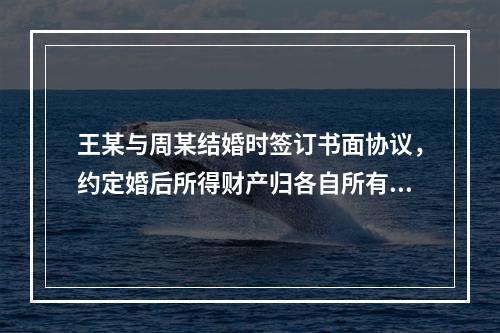 王某与周某结婚时签订书面协议，约定婚后所得财产归各自所有...